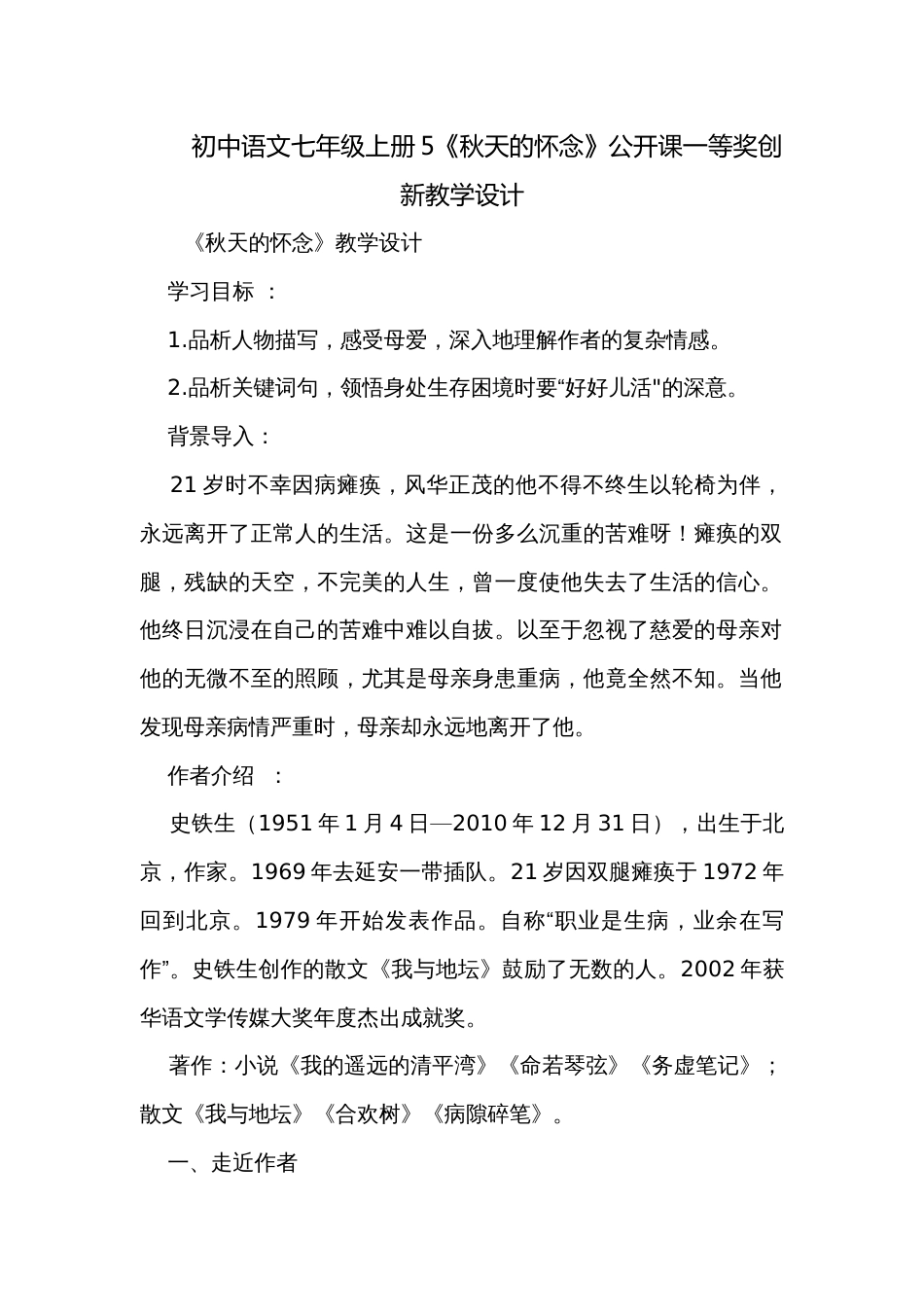 初中语文七年级上册 5《秋天的怀念》公开课一等奖创新教学设计

《秋天的怀念》教学设计

学习目标 ：

1.品析人物描写，感受母爱，深入地理解作者的复杂情感。

2.品析关键词句，领悟身处生存困境时要“好好儿活"的深意。

背景导入：

21 岁时不幸因病瘫痪，风华正茂的他不得不终生以轮椅为伴，永远离开了正常人的生活。这是一份多么沉重的苦难呀！瘫痪的双腿，残缺的天空，不完美的人生，曾一度使他失去了生活的信心。他终日沉浸在自己的苦难中难以自拔。以至于忽视了慈爱的母亲对他的无微不至的照顾，尤其是母亲身患重病，他竟全然不知。当他发现母亲病情严重时，母亲却永远地离开了他。

作者介绍 ：

史铁生（1951 年 1 月 4 日—2010 年 12 月 31 日），出生于北京，作家。1969 年去延安一带插队。21 岁因双腿瘫痪于 1972 年回到北京。1979 年开始发表作品。自称“职业是生病，业余在写作”。史铁生创作的散文《我与地坛》鼓励了无数的人。2002 年获华语文学传媒大奖年度杰出成就奖。

著作：小说《我的遥远的清平湾》《命若琴弦》《务虚笔记》；散文《我与地坛》《合欢树》《病隙碎笔》。

一、走近作者